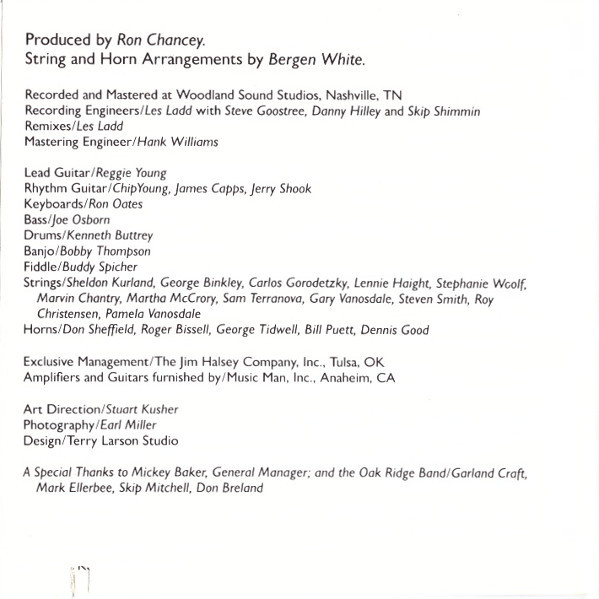 Produced by Ron Chancey.
String and Horn Arrangements by Bergen White.

Recorded and Mastered at Woodland Sound Studios, Nashville, TN
Recording Engineers/Les Ladd with Steve Goostree, Danny Hilley and Skip Shimmin
Remixes/Les Ladd
Mastering Engineer/Hank Williams

Lead Guitar/Reggie Young
Rhythm Guitar/ChipYoung, James Capps, Jerry Shook
Keyboards/Ron Oates
Bass/Joe Osborn
Drums/Kenneth Buttrey
Banjo/Bobby Thompson
Fiddle/Buddy Spicher
Strings/Sheldon Kurland, George Binkley, Carlos Gorodetzky, Lennie Haight, Stephanie Woolf, Marvin Chantry, Martha McCrory, Sam Terranova, Gary Vanosdale, Steven Smith, Roy Christensen, Pamela Vanosdale
Horns/Don Sheffield, Roger Bissell, George Tidwell, Bill Puett, Dennis Good

Exclusive Management/The Jim Halsey Company, Inc., Tulsa, OK
Amplifiers and Guitars furnished by/Music Man, Inc., Anaheim, CA

Art Direction/Stuart Kusher
Photography/Earl Miller
Design/Terry Larson Studio

A Special Thanks to Mickey Baker, General Manager; and the Oak Ridge Band/Garland Craft, Mark Ellerbee, Skip Mitchell, Don Breland